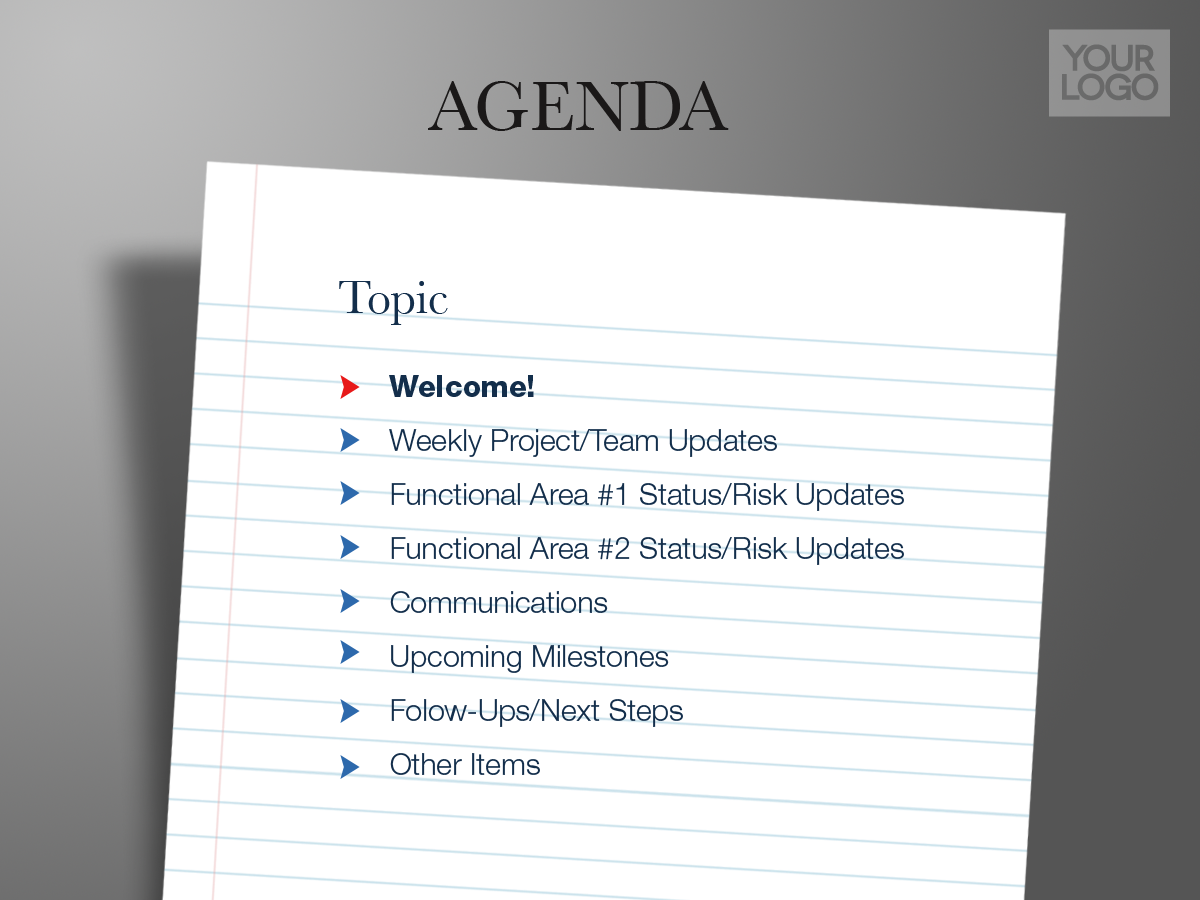 AGENDA

YOUR
LOGO

Topic

➤ Welcome!
➤ Weekly Project/Team Updates
➤ Functional Area #1 Status/Risk Updates
➤ Functional Area #2 Status/Risk Updates
➤ Communications
➤ Upcoming Milestones
➤ Folow-Ups/Next Steps
➤ Other Items